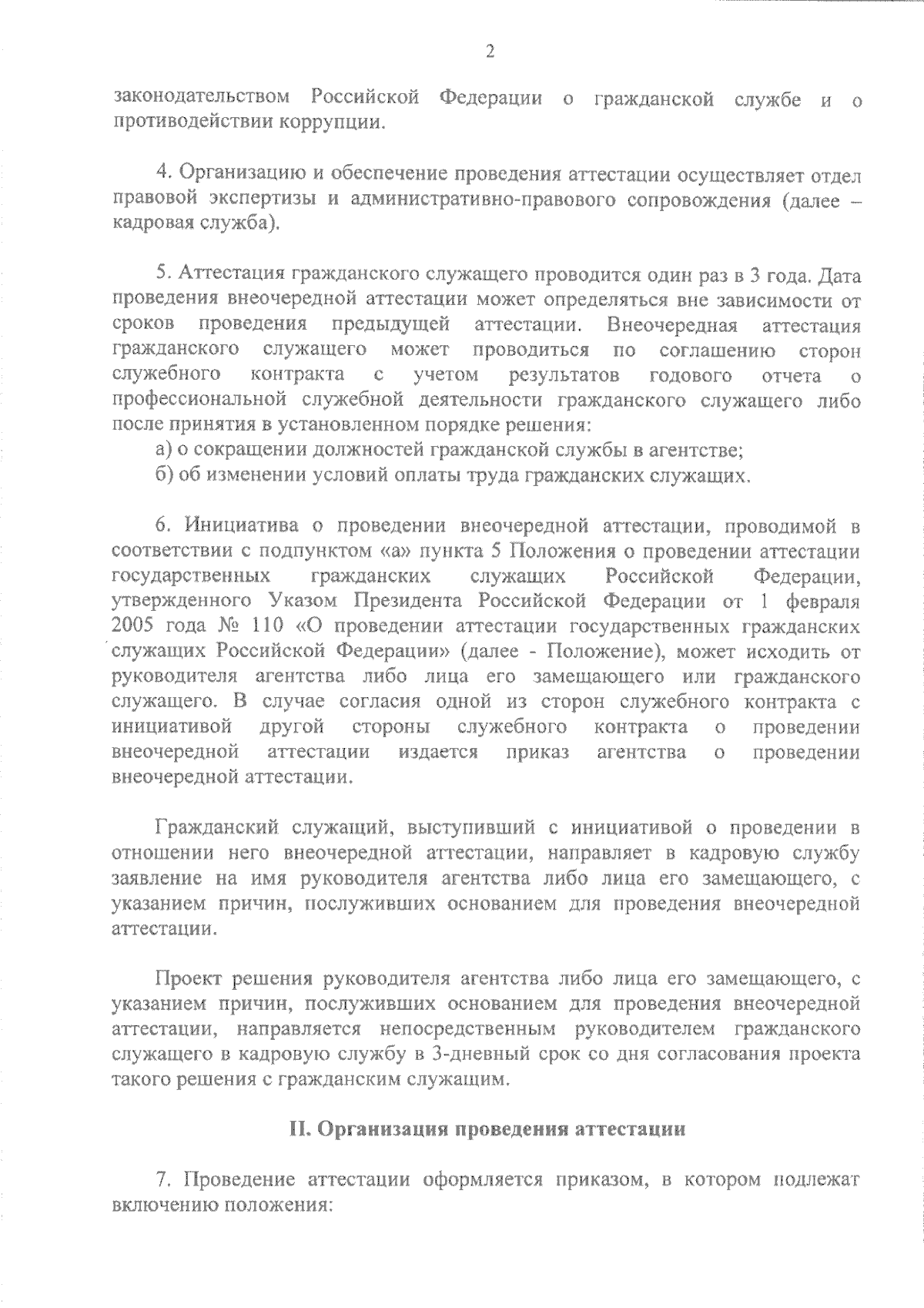 2

законодательством Российской Федерации о гражданской службе и о противодействии коррупции.

4. Организацию и обеспечение проведения аттестации осуществляет отдел правовой экспертизы и административно-правового сопровождения (далее – кадровая служба).

5. Аттестация гражданского служащего проводится один раз в 3 года. Дата проведения внеочередной аттестации может определяться вне зависимости от сроков проведения предыдущей аттестации. Внеочередная аттестация гражданского служащего может проводиться по соглашению сторон служебного контракта с учетом результатов годового отчета о профессиональной служебной деятельности гражданского служащего либо после принятия в установленном порядке решения:
а) о сокращении должностей гражданской службы в агентстве;
б) об изменении условий оплаты труда гражданских служащих.

6. Инициатива о проведении внеочередной аттестации, проводимой в соответствии с подпунктом «а» пункта 5 Положения о проведении аттестации государственных гражданских служащих Российской Федерации, утвержденного Указом Президента Российской Федерации от 1 февраля 2005 года № 110 «О проведении аттестации государственных гражданских служащих Российской Федерации» (далее - Положение), может исходить от руководителя агентства либо лица его замещающего или гражданского служащего. В случае согласия одной из сторон служебного контракта с инициативой другой стороны служебного контракта о проведении внеочередной аттестации издается приказ агентства о проведении внеочередной аттестации.

Гражданский служащий, выступивший с инициативой о проведении в отношении него внеочередной аттестации, направляет в кадровую службу заявление на имя руководителя агентства либо лица его замещающего, с указанием причин, послуживших основанием для проведения внеочередной аттестации.

Проект решения руководителя агентства либо лица его замещающего, с указанием причин, послуживших основанием для проведения внеочередной аттестации, направляется непосредственным руководителем гражданского служащего в кадровую службу в 3-дневный срок со дня согласования проекта такого решения с гражданским служащим.

II. Организация проведения аттестации

7. Проведение аттестации оформляется приказом, в котором подлежат включению положения: